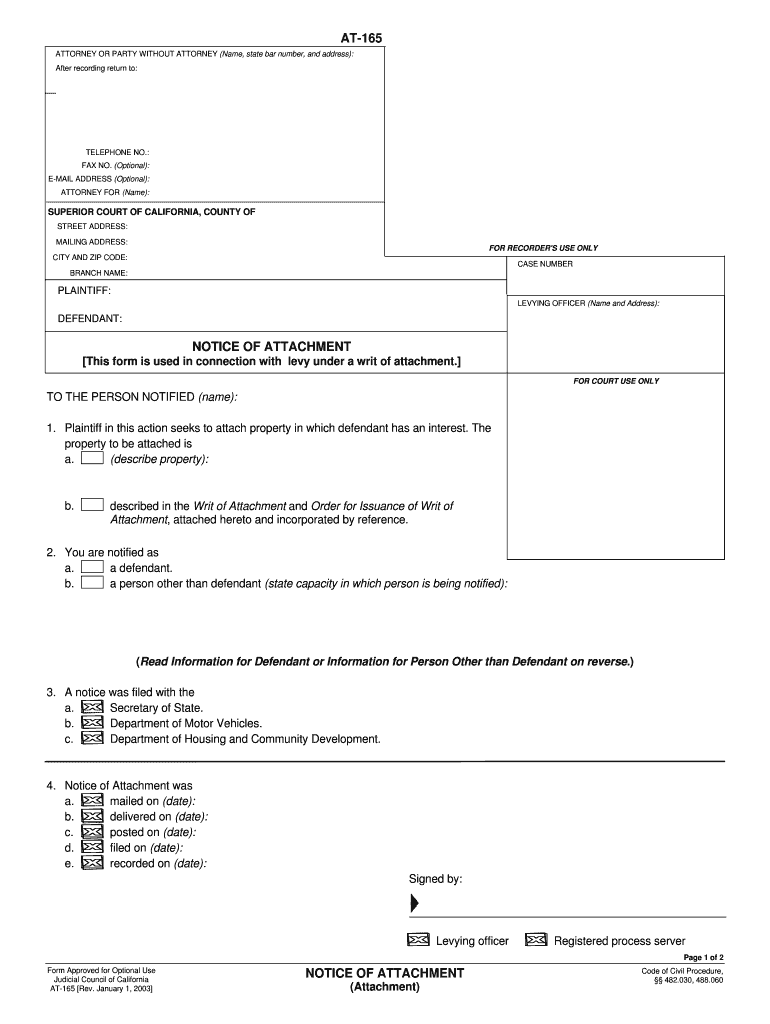 AT-165

ATTORNEY OR PARTY WITHOUT ATTORNEY (Name, state bar number, and address):

After recording return to:

TELEPHONE NO.:
FAX NO. (Optional):
E-MAIL ADDRESS (Optional):
ATTORNEY FOR (Name):

SUPERIOR COURT OF CALIFORNIA, COUNTY OF
STREET ADDRESS:
MAILING ADDRESS:
CITY AND ZIP CODE:
BRANCH NAME:

FOR RECORDER'S USE ONLY

CASE NUMBER

PLAINTIFF:

DEFENDANT:

LEVYING OFFICER (Name and Address):

NOTICE OF ATTACHMENT
[This form is used in connection with levy under a writ of attachment.]

FOR COURT USE ONLY

TO THE PERSON NOTIFIED (name):

1. Plaintiff in this action seeks to attach property in which defendant has an interest. The property to be attached is
a. (describe property):

b. described in the Writ of Attachment and Order for Issuance of Writ of Attachment, attached hereto and incorporated by reference.

2. You are notified as
a. a defendant.
b. a person other than defendant (state capacity in which person is being notified):

(Read Information for Defendant or Information for Person Other than Defendant on reverse.)

3. A notice was filed with the
a. Secretary of State.
b. Department of Motor Vehicles.
c. Department of Housing and Community Development.

4. Notice of Attachment was
a. mailed on (date):
b. delivered on (date):
c. posted on (date):
d. filed on (date):
e. recorded on (date):

Signed by:

Levying officer
Registered process server

Page 1 of 2

Form Approved for Optional Use
Judicial Council of California
AT-165 [Rev. January 1, 2003]

NOTICE OF ATTACHMENT
(Attachment)

Code of Civil Procedure,
§§ 482.030, 488.060